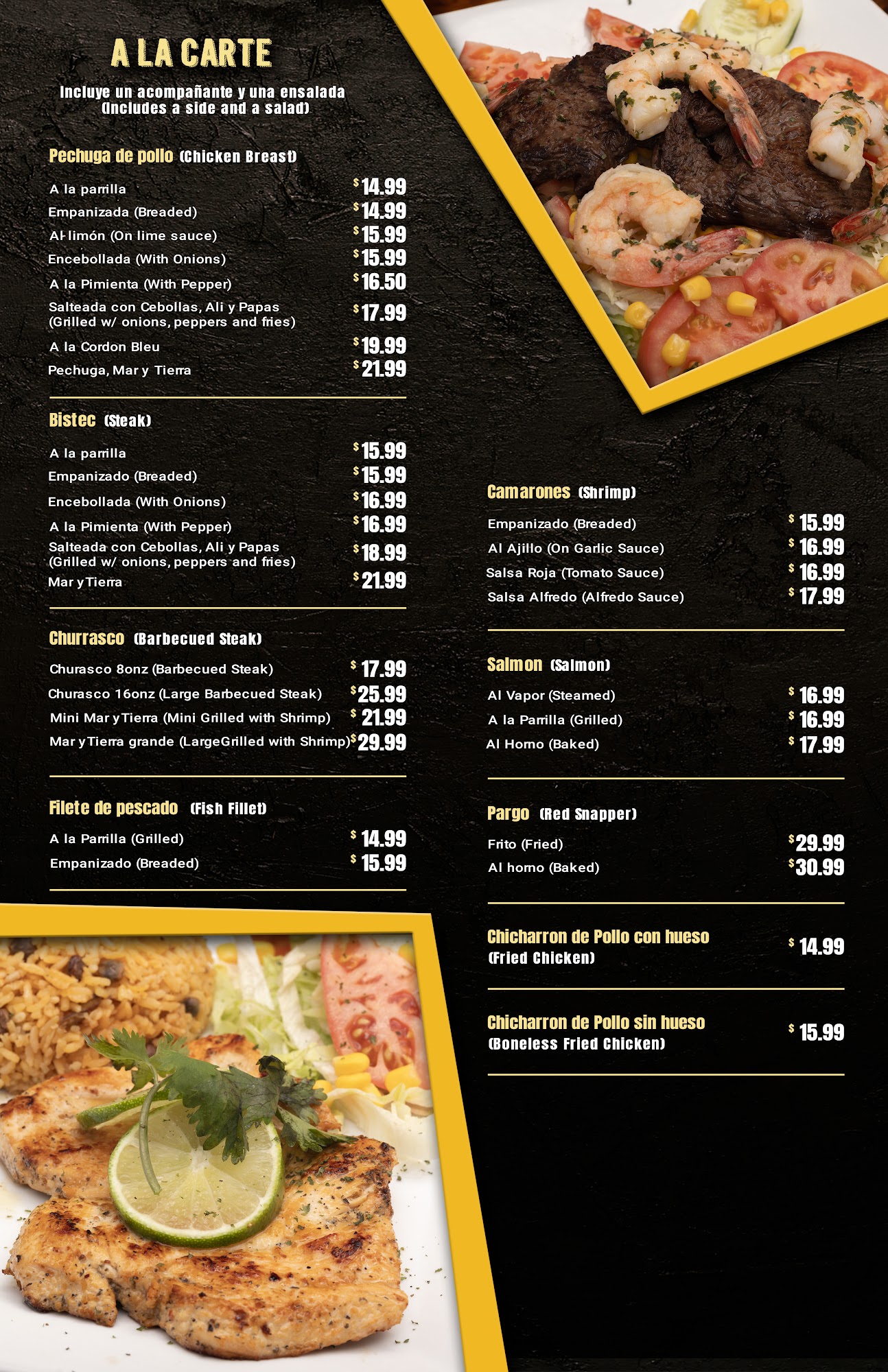 A LA CARTE

Incluye un acompañante y una ensalada
(Includes a side and a salad)

Pechuga de pollo (Chicken Breast)

A la parrilla $14.99
Empanizada (Breaded) $14.99
Al limón (On lime sauce) $15.99
Encebollada (With Onions) $15.99
A la Pimienta (With Pepper) $16.50
Salteada con Cebollas, Ali y Papas (Grilled w/ onions, peppers and fries) $17.99
A la Cordon Bleu $19.99
Pechuga, Mar y Tierra $21.99

Bistec (Steak)

A la parrilla $15.99
Empanizado (Breaded) $15.99
Encebollada (With Onions) $16.99
A la Pimienta (With Pepper) $16.99
Salteada con Cebollas, Ali y Papas (Grilled w/ onions, peppers and fries) $18.99
Mar y Tierra $21.99

Churrasco (Barbecued Steak)

Churasco 8onz (Barbecued Steak) $17.99
Churasco 16onz (Large Barbecued Steak) $25.99
Mini Mar y Tierra (Mini Grilled with Shrimp) $21.99
Mar y Tierra grande (LargeGrilled with Shrimp) $29.99

Filete de pescado (Fish Fillet)

A la Parrilla (Grilled) $14.99
Empanizado (Breaded) $15.99

Camarones (Shrimp)

Empanizado (Breaded) $15.99
Al Ajillo (On Garlic Sauce) $16.99
Salsa Roja (Tomato Sauce) $16.99
Salsa Alfredo (Alfredo Sauce) $17.99

Salmon (Salmon)

Al Vapor (Steamed) $16.99
A la Parrilla (Grilled) $16.99
Al Horno (Baked) $17.99

Pargo (Red Snapper)

Frito (Fried) $29.99
Al horno (Baked) $30.99

Chicharron de Pollo con hueso
(Fried Chicken) $14.99

Chicharron de Pollo sin hueso
(Boneless Fried Chicken) $15.99